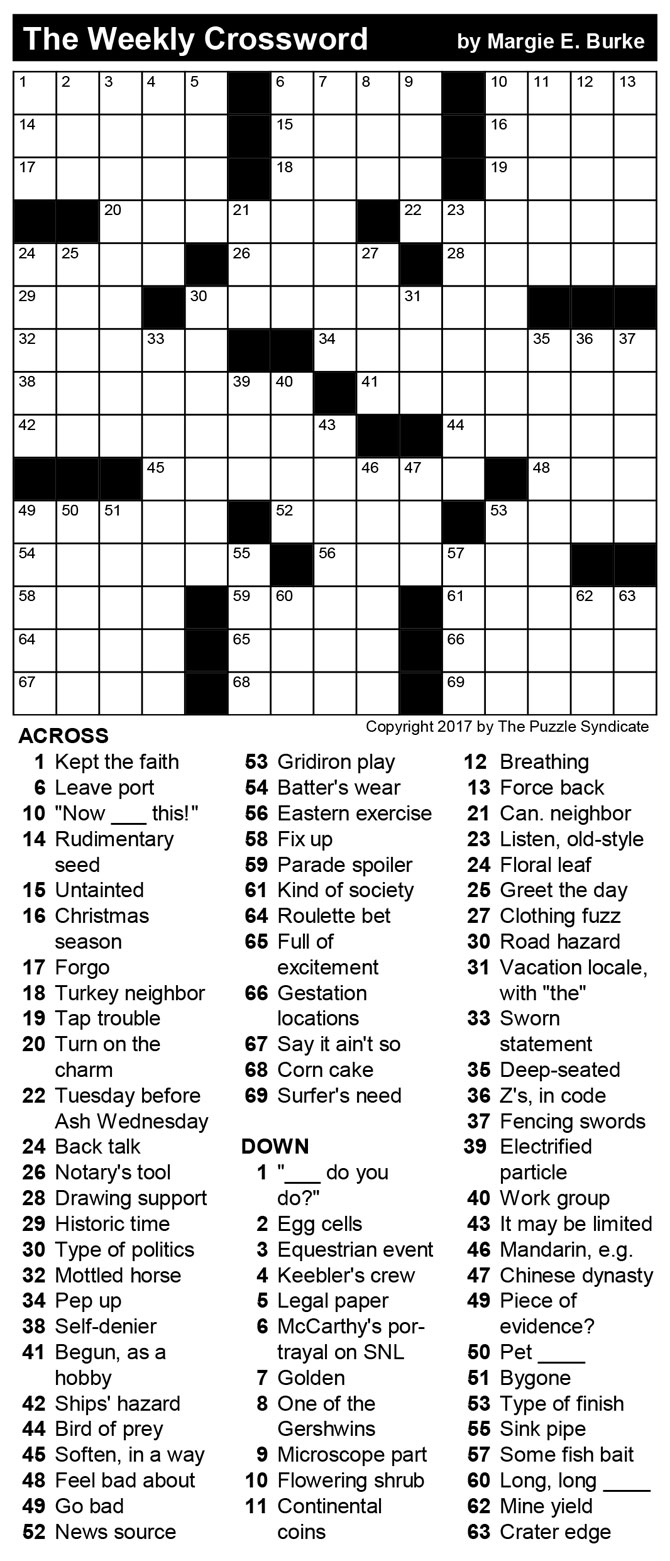 The Weekly Crossword by Margie E. Burke

1 2 3 4 5 6 7 8 9 10 11 12 13
14 15 16
17 18 19
20 21 22 23
24 25 26 27 28
29 30 31
32 33 34 35 36 37
38 39 40 41
42 43 44
45 46 47 48
49 50 51 52 53
54 55 56 57
58 59 60 61 62 63
64 65 66
67 68 69

Copyright 2017 by The Puzzle Syndicate

ACROSS
1 Kept the faith
6 Leave port
10 "Now ___ this!"
14 Rudimentary seed
15 Untainted
16 Christmas season
17 Forgo
18 Turkey neighbor
19 Tap trouble
20 Turn on the charm
22 Tuesday before Ash Wednesday
24 Back talk
26 Notary's tool
28 Drawing support
29 Historic time
30 Type of politics
32 Mottled horse
34 Pep up
38 Self-denier
41 Begun, as a hobby
42 Ships' hazard
44 Bird of prey
45 Soften, in a way
48 Feel bad about
49 Go bad
52 News source
53 Gridiron play
54 Batter's wear
56 Eastern exercise
58 Fix up
59 Parade spoiler
61 Kind of society
64 Roulette bet
65 Full of excitement
66 Gestation locations
67 Say it ain't so
68 Corn cake
69 Surfer's need

DOWN
1 "___ do you do?"
2 Egg cells
3 Equestrian event
4 Keebler's crew
5 Legal paper
6 McCarthy's portrayal on SNL
7 Golden
8 One of the Gershwins
9 Microscope part
10 Flowering shrub
11 Continental coins
12 Breathing
13 Force back
21 Can. neighbor
23 Listen, old-style
24 Floral leaf
25 Greet the day
27 Clothing fuzz
30 Road hazard
31 Vacation locale, with "the"
33 Sworn statement
35 Deep-seated
36 Z's, in code
37 Fencing swords
39 Electrified particle
40 Work group
43 It may be limited
46 Mandarin, e.g.
47 Chinese dynasty
49 Piece of evidence?
50 Pet ____
51 Bygone
53 Type of finish
55 Sink pipe
57 Some fish bait
60 Long, long ____
62 Mine yield
63 Crater edge